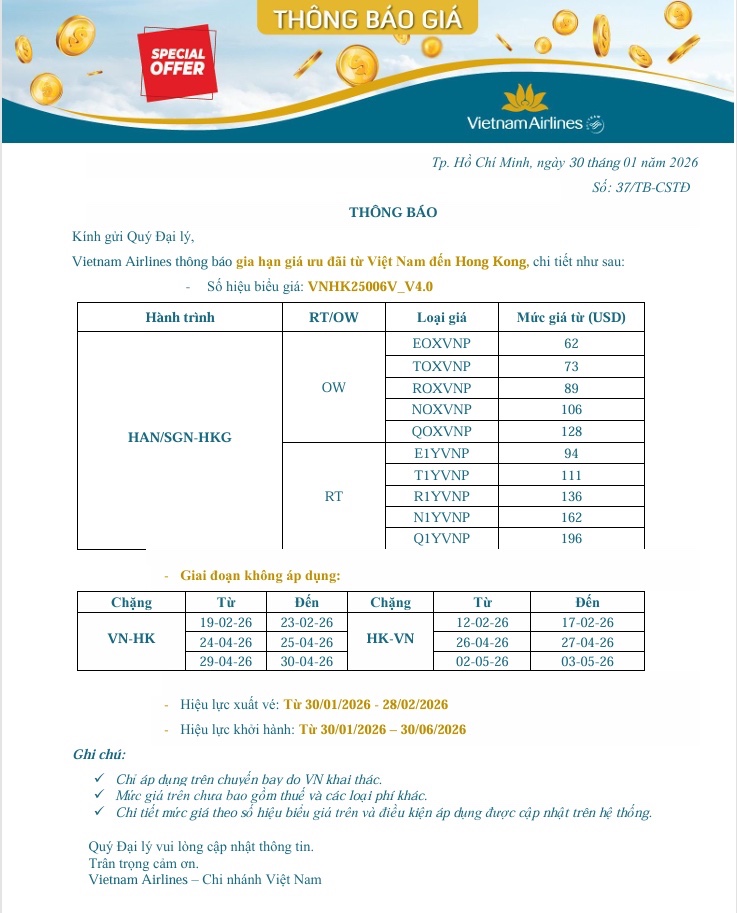 THÔNG BÁO GIÁ

SPECIAL OFFER

Vietnam Airlines

Tp. Hồ Chí Minh, ngày 30 tháng 01 năm 2026
Số: 37/TB-CSTĐ

THÔNG BÁO

Kính gửi Quý Đại lý,

Vietnam Airlines thông báo gia hạn giá ưu đãi từ Việt Nam đến Hong Kong, chi tiết như sau:

- Số hiệu biểu giá: VNHK25006V_V4.0

| Hành trình | RT/OW | Loại giá | Mức giá từ (USD) |
|---|---|---|---|
| HAN/SGN-HKG | OW | EOXVNP | 62 |
| | | TOXVNP | 73 |
| | | ROXVNP | 89 |
| | | NOXVNP | 106 |
| | | QOXVNP | 128 |
| | RT | E1YVNP | 94 |
| | | T1YVNP | 111 |
| | | R1YVNP | 136 |
| | | N1YVNP | 162 |
| | | Q1YVNP | 196 |

- Giai đoạn không áp dụng:

| Chặng | Từ | Đến | Chặng | Từ | Đến |
|---|---|---|---|---|---|
| VN-HK | 19-02-26 | 23-02-26 | HK-VN | 12-02-26 | 17-02-26 |
| | 24-04-26 | 25-04-26 | | 26-04-26 | 27-04-26 |
| | 29-04-26 | 30-04-26 | | 02-05-26 | 03-05-26 |

- Hiệu lực xuất vé: Từ 30/01/2026 - 28/02/2026

- Hiệu lực khởi hành: Từ 30/01/2026 – 30/06/2026

Ghi chú:

✓ Chỉ áp dụng trên chuyến bay do VN khai thác.
✓ Mức giá trên chưa bao gồm thuế và các loại phí khác.
✓ Chi tiết mức giá theo số hiệu biểu giá trên và điều kiện áp dụng được cập nhật trên hệ thống.

Quý Đại lý vui lòng cập nhật thông tin.
Trân trọng cảm ơn.
Vietnam Airlines – Chi nhánh Việt Nam